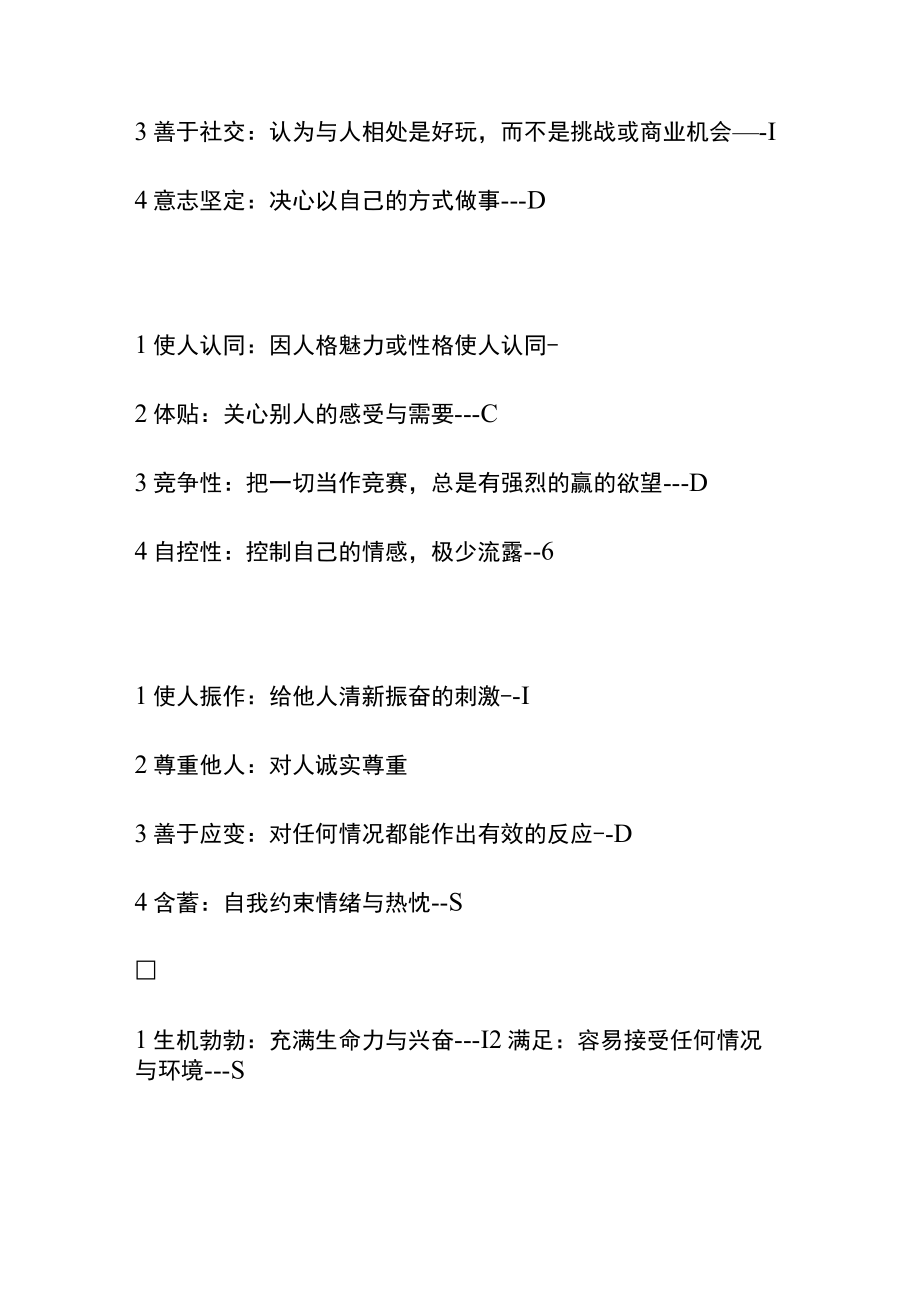 3 善于社交：认为与人相处是好玩，而不是挑战或商业机会—-I

4 意志坚定：决心以自己的方式做事---D

1 使人认同：因人格魅力或性格使人认同-

2 体贴：关心别人的感受与需要---C

3 竞争性：把一切当作竞赛，总是有强烈的赢的欲望---D

4 自控性：控制自己的情感，极少流露--6

1 使人振作：给他人清新振奋的刺激--I

2 尊重他人：对人诚实尊重

3 善于应变：对任何情况都能作出有效的反应--D

4 含蓄：自我约束情绪与热忱--S

□

1 生机勃勃：充满生命力与兴奋---I2 满足：容易接受任何情况与环境---S